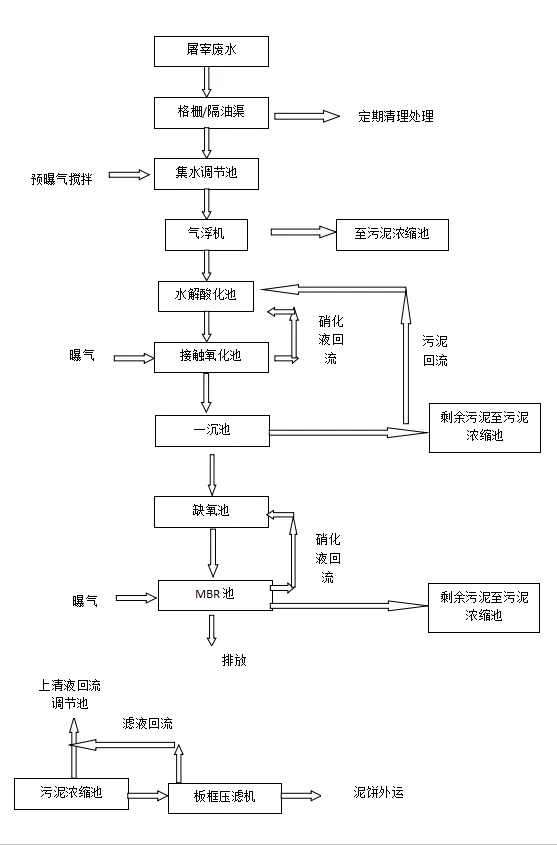 屠宰废水

格栅/隔油渠

定期清理处理

预曝气搅拌

集水调节池

气浮机

至污泥浓缩池

水解酸化池

硝化液回流

污泥回流

曝气

接触氧化池

一沉池

剩余污泥至污泥浓缩池

缺氧池

硝化液回流

曝气

MBR 池

剩余污泥至污泥浓缩池

排放

上清液回流调节池

滤液回流

污泥浓缩池

板框压滤机

泥饼外运